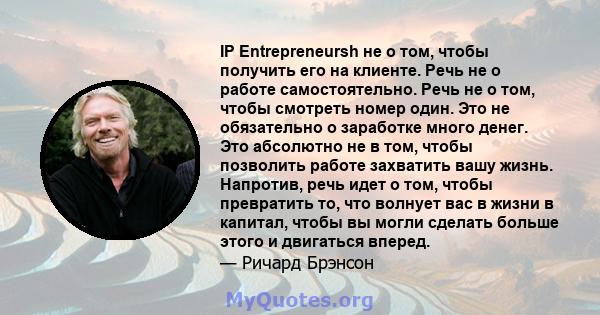 IP Entrepreneursh не о том, чтобы получить его на клиенте. Речь не о работе самостоятельно. Речь не о том, чтобы смотреть номер один. Это не обязательно о заработке много денег. Это абсолютно не в том, чтобы позволить работе захватить вашу жизнь. Напротив, речь идет о том, чтобы превратить то, что волнует вас в жизни в капитал, чтобы вы могли сделать больше этого и двигаться вперед.
— Ричард Брэнсон

MyQuotes.org